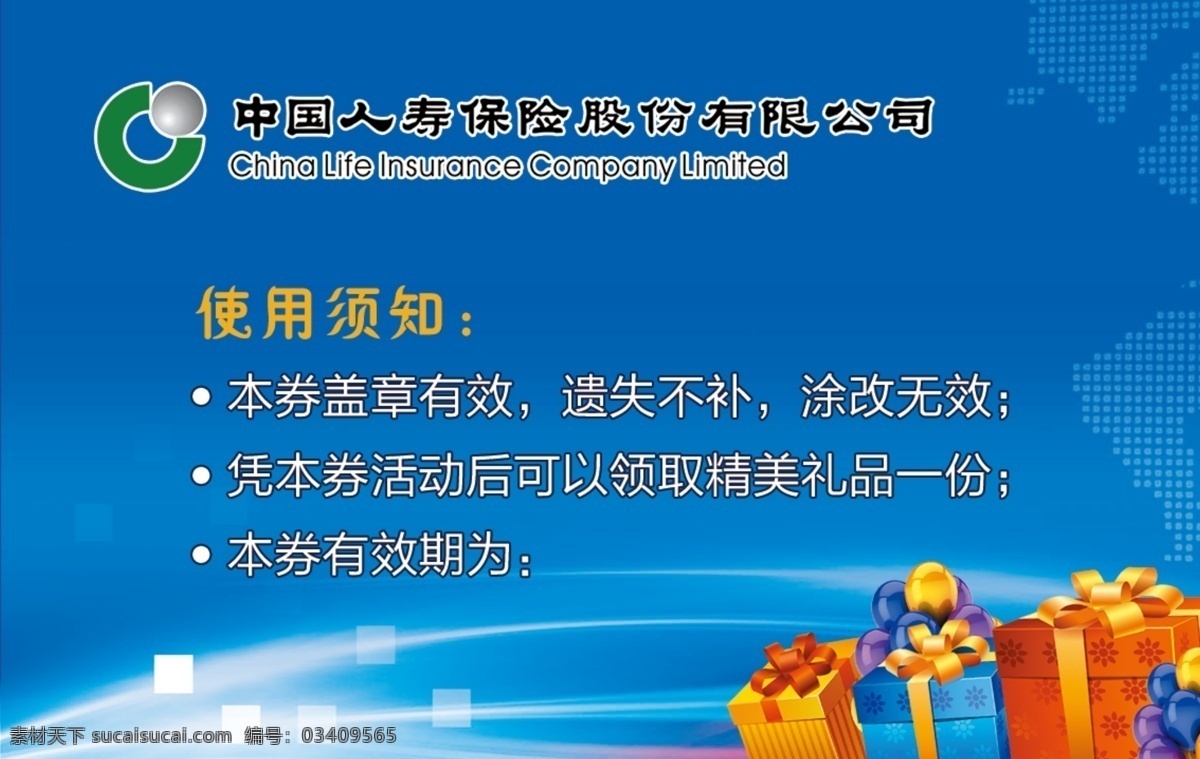 中国人寿保险股份有限公司
China Life Insurance Company Limited

使用须知：

• 本券盖章有效，遗失不补，涂改无效；

• 凭本券活动后可以领取精美礼品一份；

• 本券有效期为：

素材天下 sucaisucai.com 编号：03409565